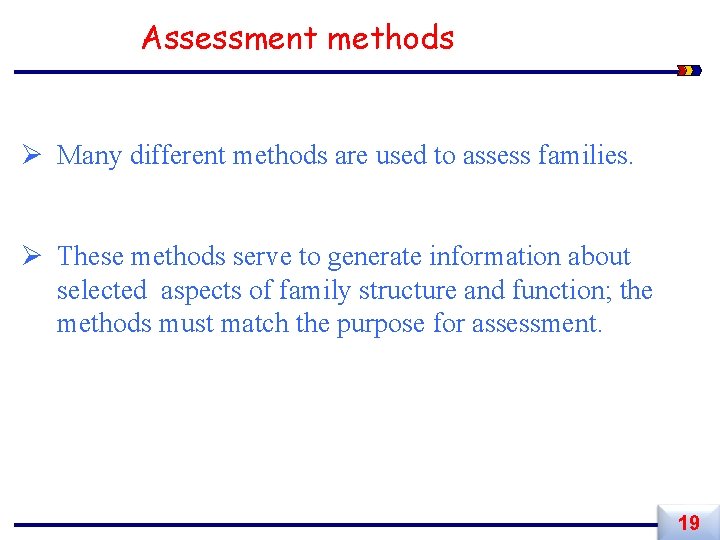 Assessment methods

➢ Many different methods are used to assess families.

➢ These methods serve to generate information about selected aspects of family structure and function; the methods must match the purpose for assessment.

19